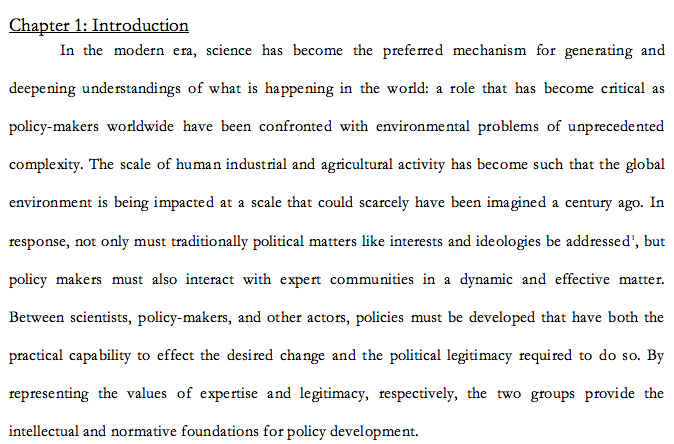 Chapter 1: Introduction

In the modern era, science has become the preferred mechanism for generating and deepening understandings of what is happening in the world: a role that has become critical as policy-makers worldwide have been confronted with environmental problems of unprecedented complexity. The scale of human industrial and agricultural activity has become such that the global environment is being impacted at a scale that could scarcely have been imagined a century ago. In response, not only must traditionally political matters like interests and ideologies be addressed$^1$, but policy makers must also interact with expert communities in a dynamic and effective matter. Between scientists, policy-makers, and other actors, policies must be developed that have both the practical capability to effect the desired change and the political legitimacy required to do so. By representing the values of expertise and legitimacy, respectively, the two groups provide the intellectual and normative foundations for policy development.